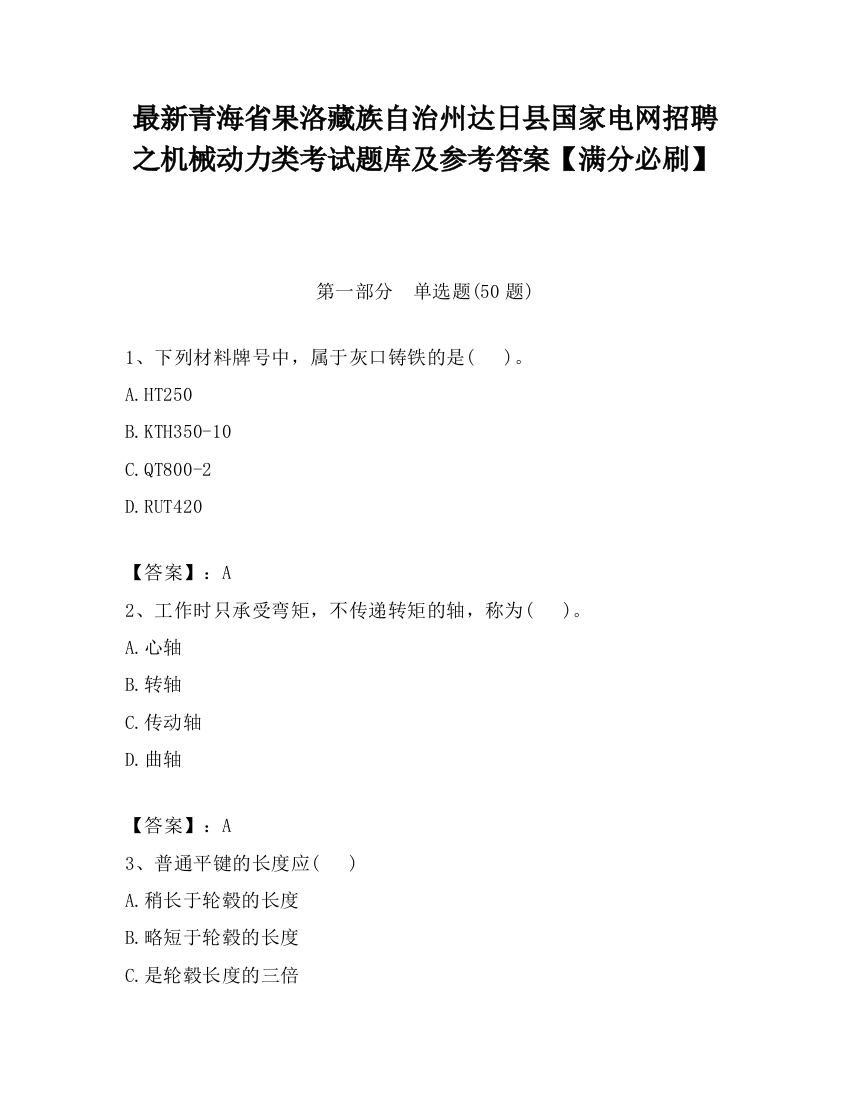 最新青海省果洛藏族自治州达日县国家电网招聘之机械动力类考试题库及参考答案【满分必刷】

第一部分　单选题(50 题)

1、下列材料牌号中，属于灰口铸铁的是(　　)。

A.HT250

B.KTH350-10

C.QT800-2

D.RUT420

【答案】：A

2、工作时只承受弯矩，不传递转矩的轴，称为(　　)。

A.心轴

B.转轴

C.传动轴

D.曲轴

【答案】：A

3、普通平键的长度应(　　)

A.稍长于轮毂的长度

B.略短于轮毂的长度

C.是轮毂长度的三倍